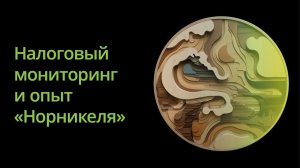 Налоговый мониторинг и опыт «Норникеля»